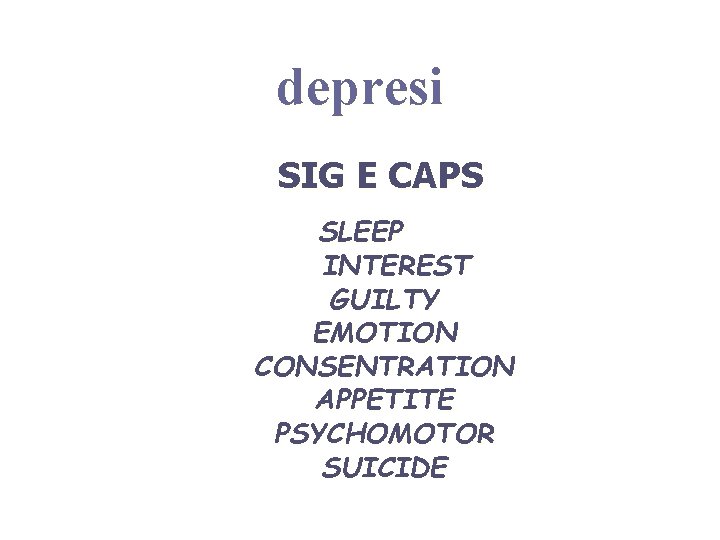 depresi

SIG E CAPS

SLEEP
INTEREST
GUILTY
EMOTION
CONSENTRATION
APPETITE
PSYCHOMOTOR
SUICIDE